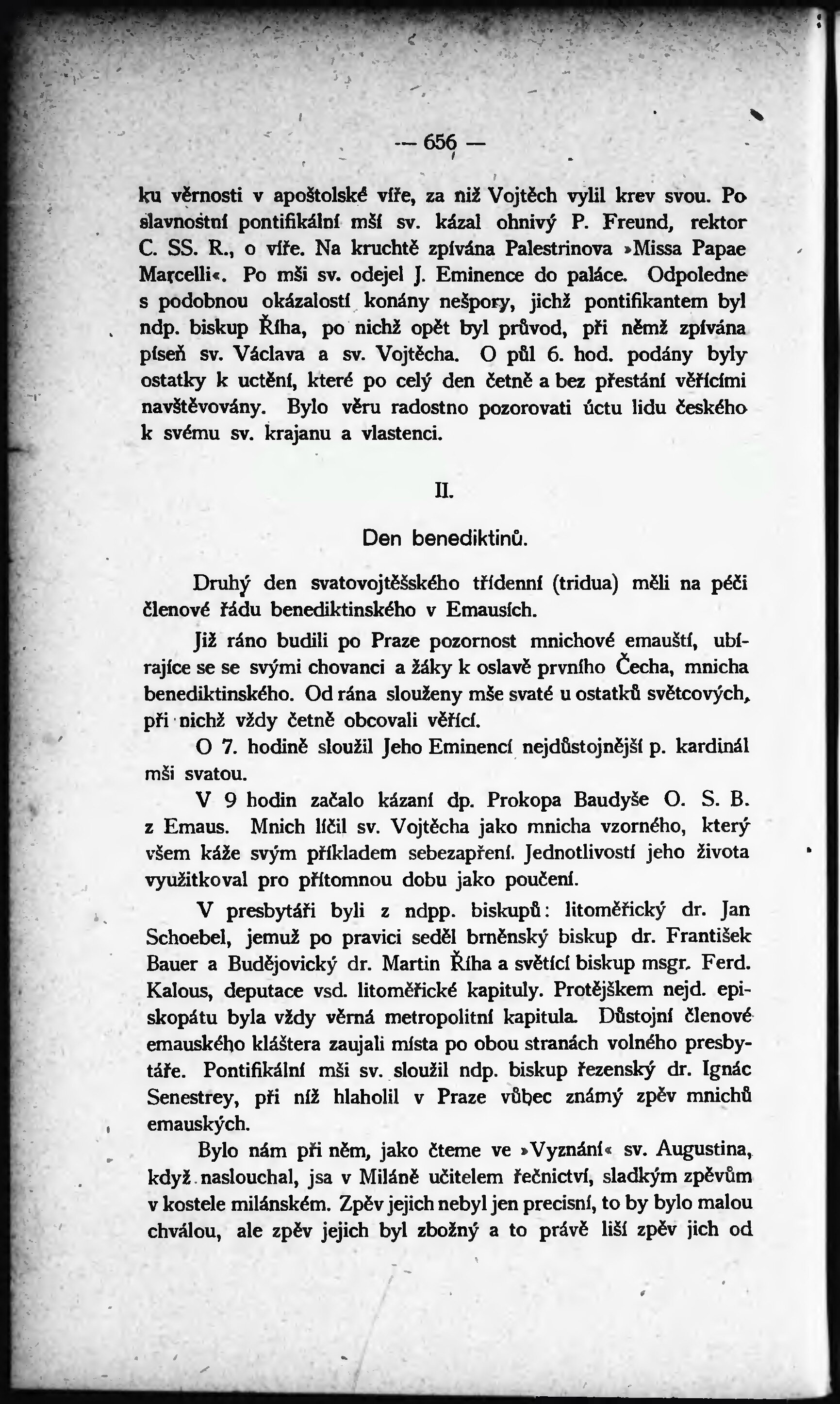 — 656 —

ku věrnosti v apoštolské víře, za niž Vojtěch vylil krev svou. Po slavnostní pontifikální mši sv. kázal ohnivý P. Freund, rektor C. SS. R., o víře. Na kruchtě zpívána Palestrinova »Missa Papae Marcelli«. Po mši sv. odejel J. Eminence do paláce. Odpoledne s podobnou okázalostí konány nešpory, jichž pontifikantem byl ndp. biskup Říha, po nichž opět byl průvod, při němž zpívána píseň sv. Václava a sv. Vojtěcha. O půl 6. hod. podány byly ostatky k uctění, které po celý den četně a bez přestání věřícími navštěvovány. Bylo věru radostno pozorovati úctu lidu českého k svému sv. krajanu a vlastenci.

II.

Den benediktinů.

Druhý den svatovojtěšského třídenní (tridua) měli na péči členové řádu benediktinského v Emausích.

Již ráno budili po Praze pozornost mnichové emauští, ubírajíce se se svými chovanci a žáky k oslavě prvního Čecha, mnicha benediktinského. Od rána slouženy mše svaté u ostatků světcových, při nichž vždy četně obcovali věřící.

O 7. hodině sloužil Jeho Eminencí nejdůstojnější p. kardinál mši svatou.

V 9 hodin začalo kázaní dp. Prokopa Baudyše O. S. B. z Emaus. Mnich líčil sv. Vojtěcha jako mnicha vzorného, který všem káže svým příkladem sebezapření. Jednotlivostí jeho života využitkoval pro přítomnou dobu jako poučení.

V presbytáři byli z ndpp. biskupů: litoměřický dr. Jan Schoebel, jemuž po pravici seděl brněnský biskup dr. František Bauer a Budějovický dr. Martin Říha a světící biskup msgr. Ferd. Kalous, deputace vsd. litoměřické kapituly. Protějškem nejd. episkopátu byla vždy věrná metropolitní kapitula. Důstojní členové emauského kláštera zaujali místa po obou stranách volného presbytáře. Pontifikální mši sv. sloužil ndp. biskup řezenský dr. Ignác Senestrey, při níž hlaholil v Praze vůbec známý zpěv mnichů emauských.

Bylo nám při něm, jako čteme ve »Vyznání« sv. Augustina, když naslouchal, jsa v Miláně učitelem řečnictví, sladkým zpěvům v kostele milánském. Zpěv jejich nebyl jen precisní, to by bylo malou chválou, ale zpěv jejich byl zbožný a to právě liší zpěv jich od